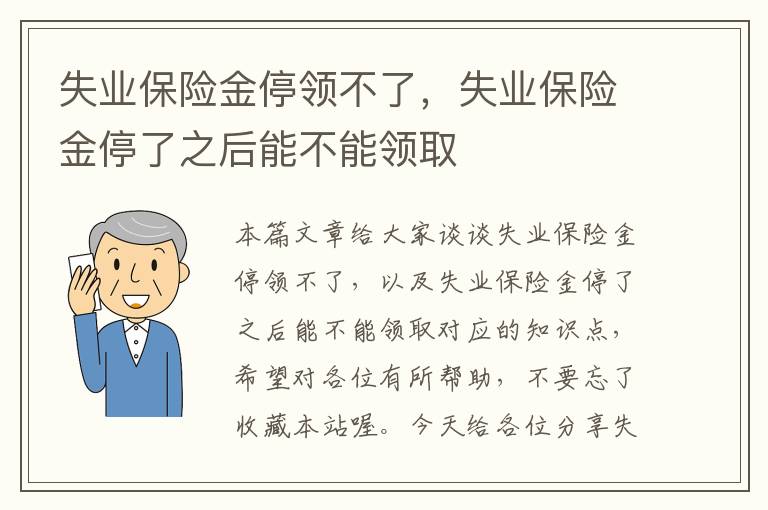 失业保险金停领不了，失业保险金停了之后能不能领取

本篇文章给大家谈谈失业保险金停领不了，以及失业保险金停了之后能不能领取对应的知识点，希望对各位有所帮助，不要忘了收藏本站喔。今天给各位分享失